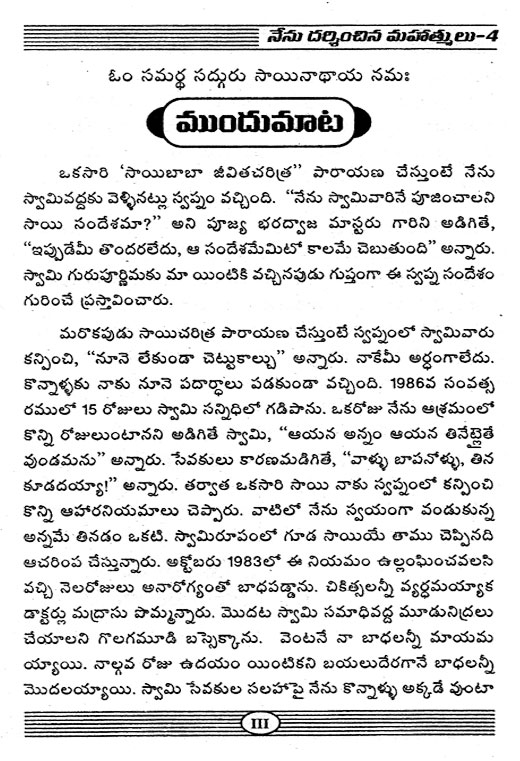 నేను దర్శించిన మహాత్ములు-4

ఓం సమర్థ సద్గురు సాయినాథాయ నమః

ముందుమాట

ఒకసారి 'సాయిబాబా జీవితచరిత్ర' పారాయణ చేస్తుంటే నేను స్వామివద్దకు వెళ్ళినట్లు స్వప్నం వచ్చింది. "నేను స్వామివారినే పూజించాలని సాయి సందేశమా?" అని పూజ్య భరద్వాజ మాస్టరు గారిని అడిగితే, "ఇప్పుడేమీ తొందరలేదు, ఆ సందేశమేమిటో కాలమే చెబుతుంది" అన్నారు. స్వామి గురుపూర్ణిమకు మా యింటికి వచ్చినపుడు గుప్తంగా ఈ స్వప్న సందేశం గురించే ప్రస్తావించారు.

మరొకపుడు సాయిచరిత్ర పారాయణ చేస్తుంటే స్వప్నంలో స్వామివారు కన్పించి, "నూనె లేకుండా చెట్టుకాల్చు" అన్నారు. నాకేమీ అర్థంగాలేదు. కొన్నాళ్ళకు నాకు నూనె పదార్థాలు పడకుండా వచ్చింది. 1986వ సంవత్సరములో 15 రోజులు స్వామి సన్నిధిలో గడిపాను. ఒకరోజు నేను ఆశ్రమంలో కొన్ని రోజులుంటానని అడిగితే స్వామి, "ఆయన అన్నం ఆయన తినేట్లైతే వుండమను" అన్నారు. సేవకులు కారణమడిగితే, "వాళ్ళు బాపనోళ్ళు, తిన కూడదయ్యా!" అన్నారు. తర్వాత ఒకసారి సాయి నాకు స్వప్నంలో కన్పించి కొన్ని ఆహారనియమాలు చెప్పారు. వాటిలో నేను స్వయంగా వండుకున్న అన్నమే తినడం ఒకటి. స్వామిరూపంలో గూడ సాయియే తాము చెప్పినది ఆచరింప చేస్తున్నారు. అక్టోబరు 1983లో ఈ నియమం ఉల్లంఘించవలసి వచ్చి నెలరోజులు అనారోగ్యంతో బాధపడ్డాను. చికిత్సలన్నీ వ్యర్థమయ్యాక డాక్టర్లు మద్రాసు పొమ్మన్నారు. మొదట స్వామి సమాధివద్ద మూడునిద్రలు చేయాలని గొలగమూడి బస్సెక్కాను. వెంటనే నా బాధలన్నీ మాయమయ్యాయి. నాల్గవ రోజు ఉదయం యింటికని బయలుదేరగానే బాధలన్నీ మొదలయ్యాయి. స్వామి సేవకుల సలహాపై నేను కొన్నాళ్ళు అక్కడే వుంటా

III